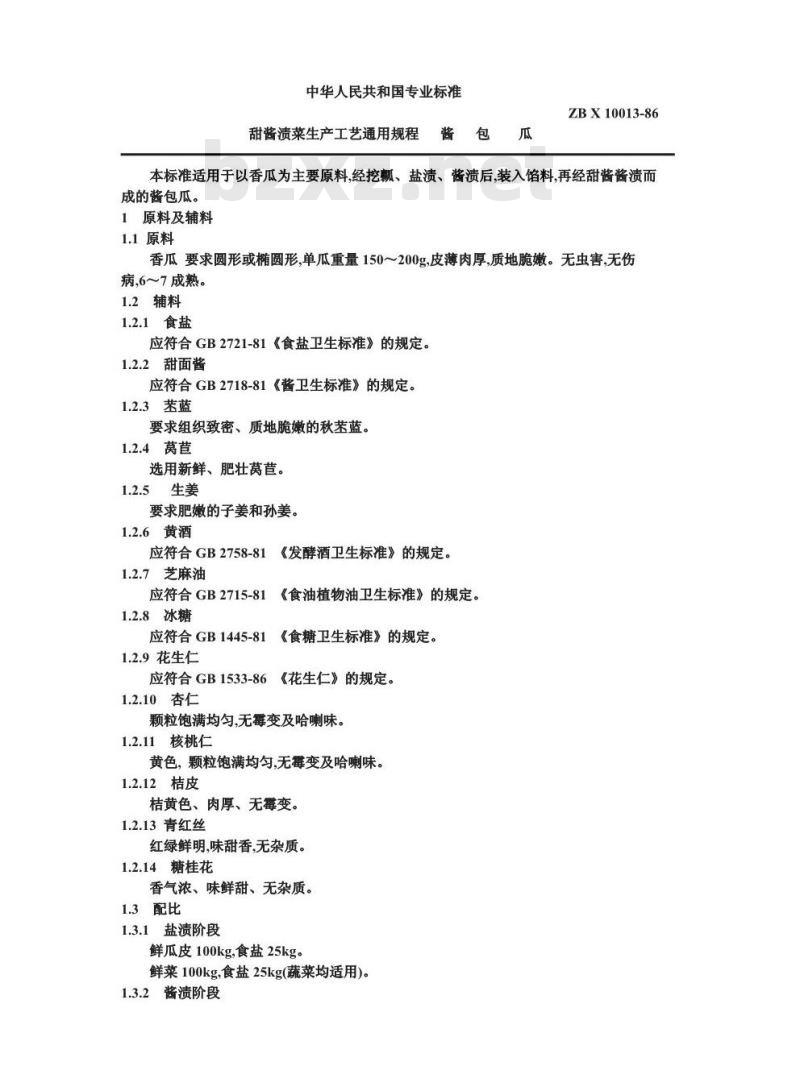 中华人民共和国专业标准

ZB X 10013-86

甜酱渍菜生产工艺通用规程　酱　包　瓜

bzxz.net

本标准适用于以香瓜为主要原料,经挖瓤、盐渍、酱渍后,装入馅料,再经甜酱酱渍而成的酱包瓜。

1　原料及辅料

1.1 原料

香瓜 要求圆形或椭圆形,单瓜重量 150～200g,皮薄肉厚,质地脆嫩。无虫害,无伤病,6～7 成熟。

1.2　辅料

1.2.1　食盐

应符合 GB 2721-81《食盐卫生标准》的规定。

1.2.2　甜面酱

应符合 GB 2718-81《酱卫生标准》的规定。

1.2.3　苤蓝

要求组织致密、质地脆嫩的秋苤蓝。

1.2.4　莴苣

选用新鲜、肥壮莴苣。

1.2.5　生姜

要求肥嫩的子姜和孙姜。

1.2.6　黄酒

应符合 GB 2758-81 《发酵酒卫生标准》的规定。

1.2.7　芝麻油

应符合 GB 2715-81 《食油植物油卫生标准》的规定。

1.2.8　冰糖

应符合 GB 1445-81 《食糖卫生标准》的规定。

1.2.9 花生仁

应符合 GB 1533-86 《花生仁》的规定。

1.2.10　杏仁

颗粒饱满均匀,无霉变及哈喇味。

1.2.11　核桃仁

黄色, 颗粒饱满均匀,无霉变及哈喇味。

1.2.12　桔皮

桔黄色、肉厚、无霉变。

1.2.13 青红丝

红绿鲜明,味甜香,无杂质。

1.2.14　糖桂花

香气浓、味鲜甜、无杂质。

1.3　配比

1.3.1　盐渍阶段

鲜瓜皮 100kg,食盐 25kg。

鲜菜 100kg,食盐 25kg(蔬菜均适用)。

1.3.2　酱渍阶段